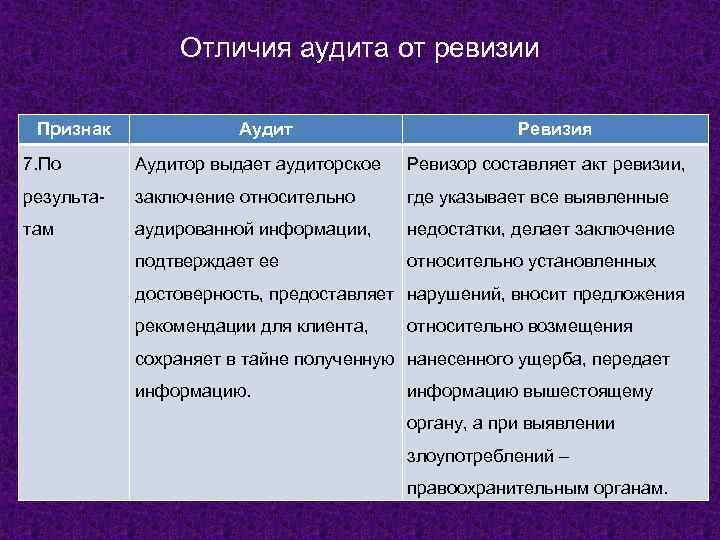 Отличия аудита от ревизии

| Признак | Аудит | Ревизия |
|---|---|---|
| 7.По результатам | Аудитор выдает аудиторское заключение относительно аудированной информации, подтверждает ее достоверность, предоставляет рекомендации для клиента, сохраняет в тайне полученную информацию. | Ревизор составляет акт ревизии, где указывает все выявленные недостатки, делает заключение относительно установленных нарушений, вносит предложения относительно возмещения нанесенного ущерба, передает информацию вышестоящему органу, а при выявлении злоупотреблений – правоохранительным органам. |